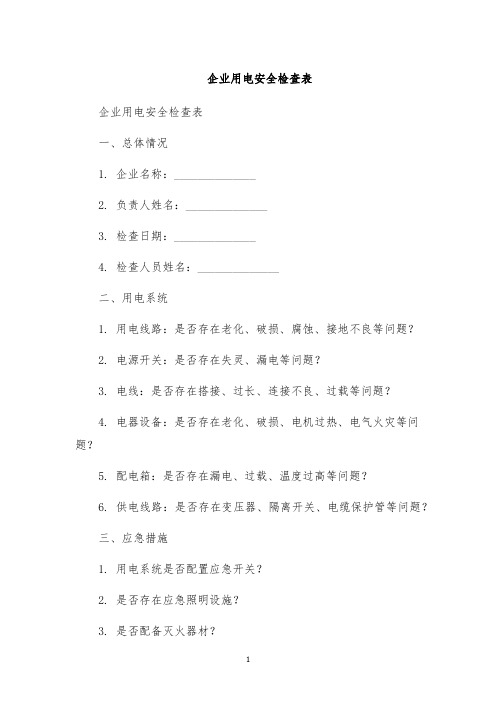 企业用电安全检查表

企业用电安全检查表

一、总体情况

1. 企业名称：______________

2. 负责人姓名：______________

3. 检查日期：______________

4. 检查人员姓名：______________

二、用电系统

1. 用电线路：是否存在老化、破损、腐蚀、接地不良等问题？

2. 电源开关：是否存在失灵、漏电等问题？

3. 电线：是否存在搭接、过长、连接不良、过载等问题？

4. 电器设备：是否存在老化、破损、电机过热、电气火灾等问题？

5. 配电箱：是否存在漏电、过载、温度过高等问题？

6. 供电线路：是否存在变压器、隔离开关、电缆保护管等问题？

三、应急措施

1. 用电系统是否配置应急开关？

2. 是否存在应急照明设施？

3. 是否配备灭火器材？

1